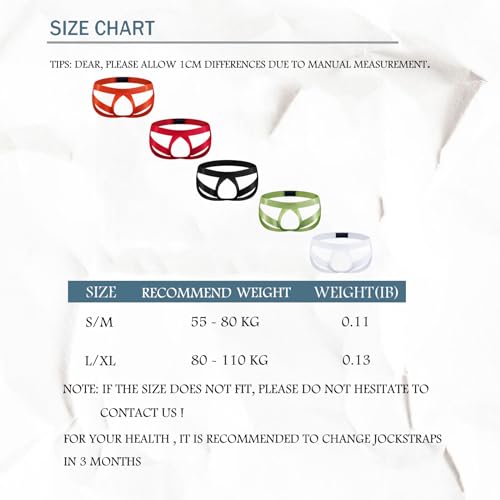 SIZE CHART

TIPS: DEAR, PLEASE ALLOW 1CM DIFFERENCES DUE TO MANUAL MEASUREMENT.

| SIZE | RECOMMEND WEIGHT | WEIGHT(IB) |
|---|---|---|
| S/M | 55 - 80 KG | 0.11 |
| L/XL | 80 - 110 KG | 0.13 |

NOTE: IF THE SIZE DOES NOT FIT, PLEASE DO NOT HESITATE TO CONTACT US !

FOR YOUR HEALTH , IT IS RECOMMENDED TO CHANGE JOCKSTRAPS IN 3 MONTHS